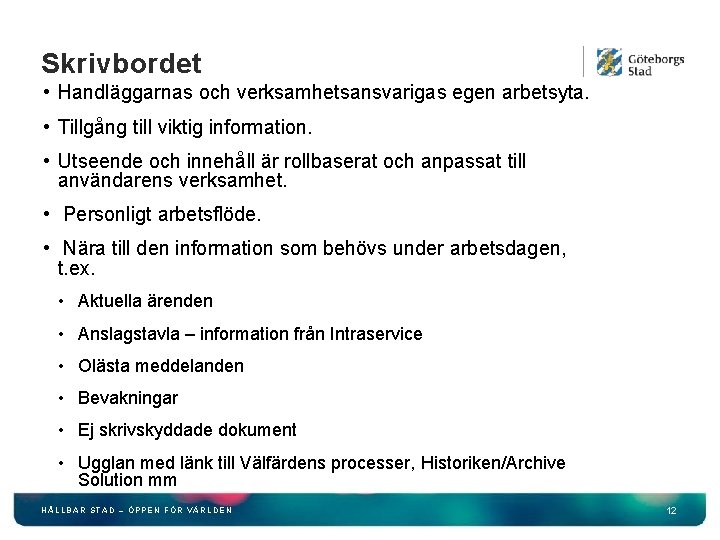 Skrivbordet

Göteborgs Stad

• Handläggarnas och verksamhetsansvarigas egen arbetsyta.

• Tillgång till viktig information.

• Utseende och innehåll är rollbaserat och anpassat till användarens verksamhet.

• Personligt arbetsflöde.

• Nära till den information som behövs under arbetsdagen, t.ex.

• Aktuella ärenden

• Anslagstavla – information från Intraservice

• Olästa meddelanden

• Bevakningar

• Ej skrivskyddade dokument

• Ugglan med länk till Välfärdens processer, Historiken/Archive Solution mm

HÅLLBAR STAD – ÖPPEN FÖR VÄRLDEN

12